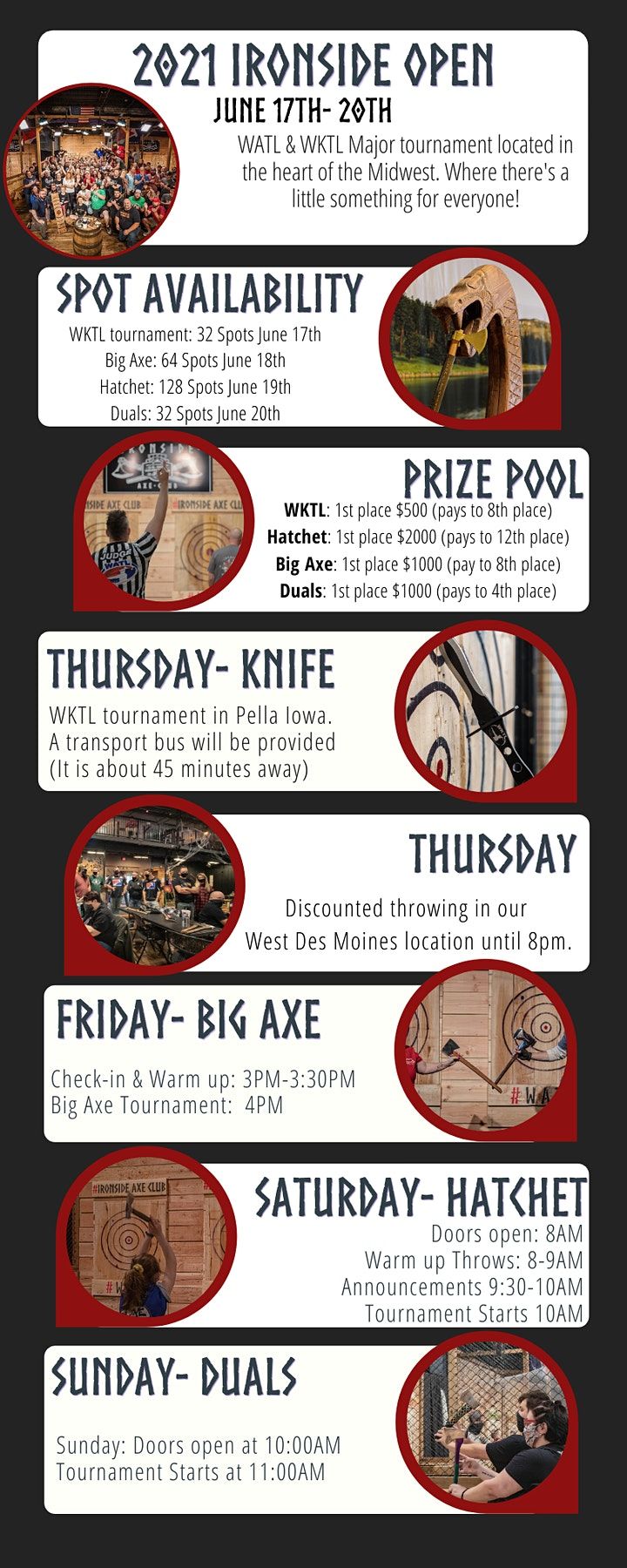 2021 IRONSIDE OPEN

JUNE 17TH- 20TH

WATL & WKTL Major tournament located in the heart of the Midwest. Where there's a little something for everyone!

SPOT AVAILABILITY

WKTL tournament: 32 Spots June 17th
Big Axe: 64 Spots June 18th
Hatchet: 128 Spots June 19th
Duals: 32 Spots June 20th

PRIZE POOL

WKTL: 1st place $500 (pays to 8th place)
Hatchet: 1st place $2000 (pays to 12th place)
Big Axe: 1st place $1000 (pay to 8th place)
Duals: 1st place $1000 (pays to 4th place)

THURSDAY- KNIFE

WKTL tournament in Pella Iowa.
A transport bus will be provided
(It is about 45 minutes away)

THURSDAY

Discounted throwing in our
West Des Moines location until 8pm.

FRIDAY- BIG AXE

Check-in & Warm up: 3PM-3:30PM
Big Axe Tournament: 4PM

SATURDAY- HATCHET

Doors open: 8AM
Warm up Throws: 8-9AM
Announcements 9:30-10AM
Tournament Starts 10AM

SUNDAY- DUALS

Sunday: Doors open at 10:00AM
Tournament Starts at 11:00AM